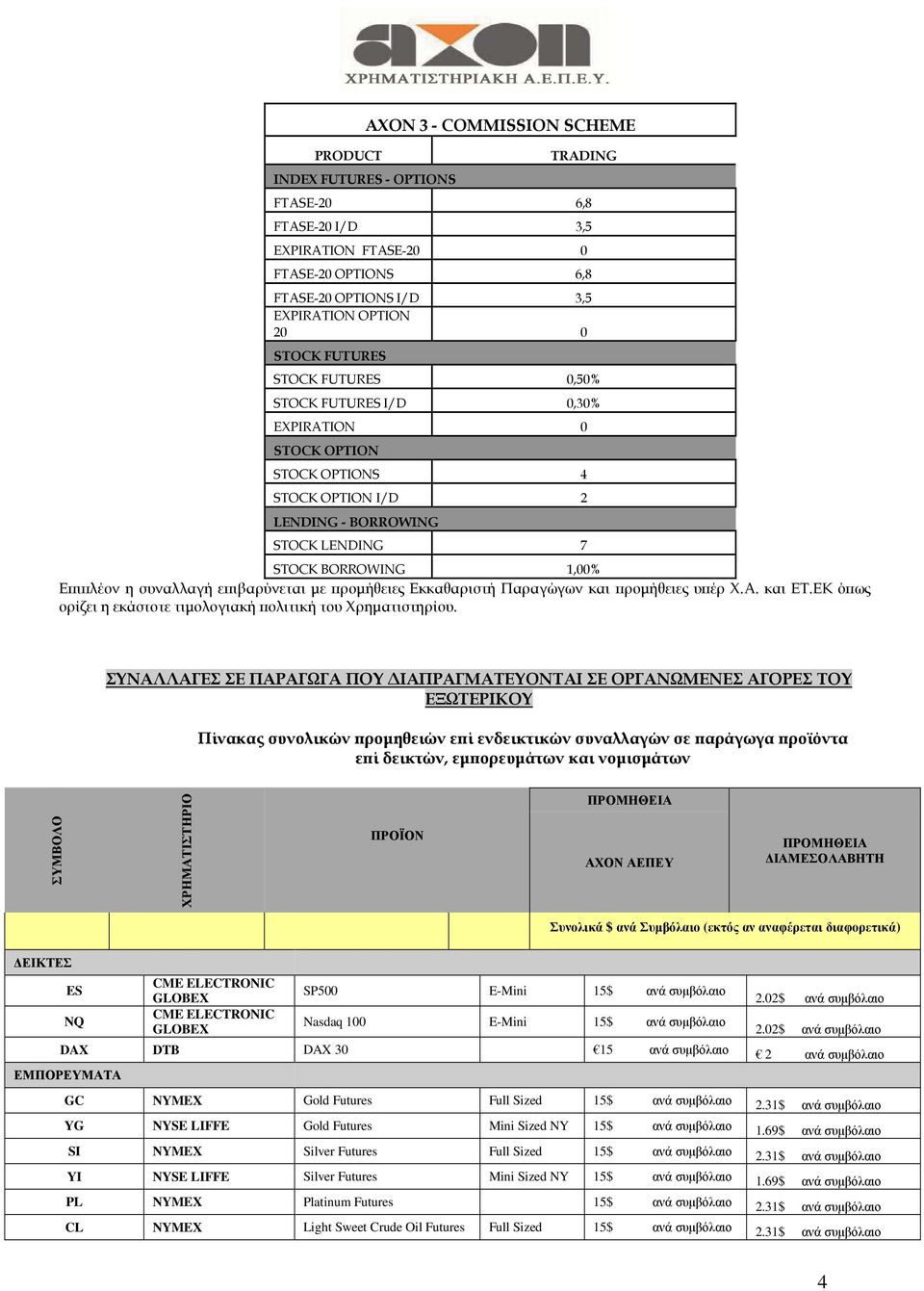 axon
ΧΡΗΜΑΤΙΣΤΗΡΙΑΚΗ Α.Ε.Π.Ε.Υ.

AXON 3 - COMMISSION SCHEME

| PRODUCT | TRADING |
|---|---|
| INDEX FUTURES - OPTIONS | |
| FTASE-20 | 6,8 |
| FTASE-20 I/D | 3,5 |
| EXPIRATION FTASE-20 | 0 |
| FTASE-20 OPTIONS | 6,8 |
| FTASE-20 OPTIONS I/D | 3,5 |
| EXPIRATION OPTION 20 | 0 |
| STOCK FUTURES | |
| STOCK FUTURES | 0,50% |
| STOCK FUTURES I/D | 0,30% |
| EXPIRATION | 0 |
| STOCK OPTION | |
| STOCK OPTIONS | 4 |
| STOCK OPTION I/D | 2 |
| LENDING - BORROWING | |
| STOCK LENDING | 7 |
| STOCK BORROWING | 1,00% |

Επιπλέον η συναλλαγή επιβαρύνεται με προμήθειες Εκκαθαριστή Παραγώγων και προμήθειες υπέρ Χ.Α. και ΕΤ.ΕΚ όπως ορίζει η εκάστοτε τιμολογιακή πολιτική του Χρηματιστηρίου.

ΣΥΝΑΛΛΑΓΕΣ ΣΕ ΠΑΡΑΓΩΓΑ ΠΟΥ ΔΙΑΠΡΑΓΜΑΤΕΥΟΝΤΑΙ ΣΕ ΟΡΓΑΝΩΜΕΝΕΣ ΑΓΟΡΕΣ ΤΟΥ ΕΞΩΤΕΡΙΚΟΥ

Πίνακας συνολικών προμηθειών επί ενδεικτικών συναλλαγών σε παράγωγα προϊόντα επί δεικτών, εμπορευμάτων και νομισμάτων

| ΣΥΜΒΟΛΟ | ΧΡΗΜΑΤΙΣΤΗΡΙΟ | ΠΡΟΪΟΝ | | ΠΡΟΜΗΘΕΙΑ ΑΧΟΝ ΑΕΠΕΥ | ΠΡΟΜΗΘΕΙΑ ΔΙΑΜΕΣΟΛΑΒΗΤΗ |
|---|---|---|---|---|---|
| | | | | Συνολικά $ ανά Συμβόλαιο (εκτός αν αναφέρεται διαφορετικά) | |
| ΔΕΙΚΤΕΣ | | | | | |
| ES | CME ELECTRONIC GLOBEX | SP500 | E-Mini | 15$ ανά συμβόλαιο | 2.02$ ανά συμβόλαιο |
| NQ | CME ELECTRONIC GLOBEX | Nasdaq 100 | E-Mini | 15$ ανά συμβόλαιο | 2.02$ ανά συμβόλαιο |
| DAX | DTB | DAX 30 | | €15 ανά συμβόλαιο | € 2 ανά συμβόλαιο |
| ΕΜΠΟΡΕΥΜΑΤΑ | | | | | |
| GC | NYMEX | Gold Futures | Full Sized | 15$ ανά συμβόλαιο | 2.31$ ανά συμβόλαιο |
| YG | NYSE LIFFE | Gold Futures | Mini Sized NY | 15$ ανά συμβόλαιο | 1.69$ ανά συμβόλαιο |
| SI | NYMEX | Silver Futures | Full Sized | 15$ ανά συμβόλαιο | 2.31$ ανά συμβόλαιο |
| YI | NYSE LIFFE | Silver Futures | Mini Sized NY | 15$ ανά συμβόλαιο | 1.69$ ανά συμβόλαιο |
| PL | NYMEX | Platinum Futures | | 15$ ανά συμβόλαιο | 2.31$ ανά συμβόλαιο |
| CL | NYMEX | Light Sweet Crude Oil Futures | Full Sized | 15$ ανά συμβόλαιο | 2.31$ ανά συμβόλαιο |

4